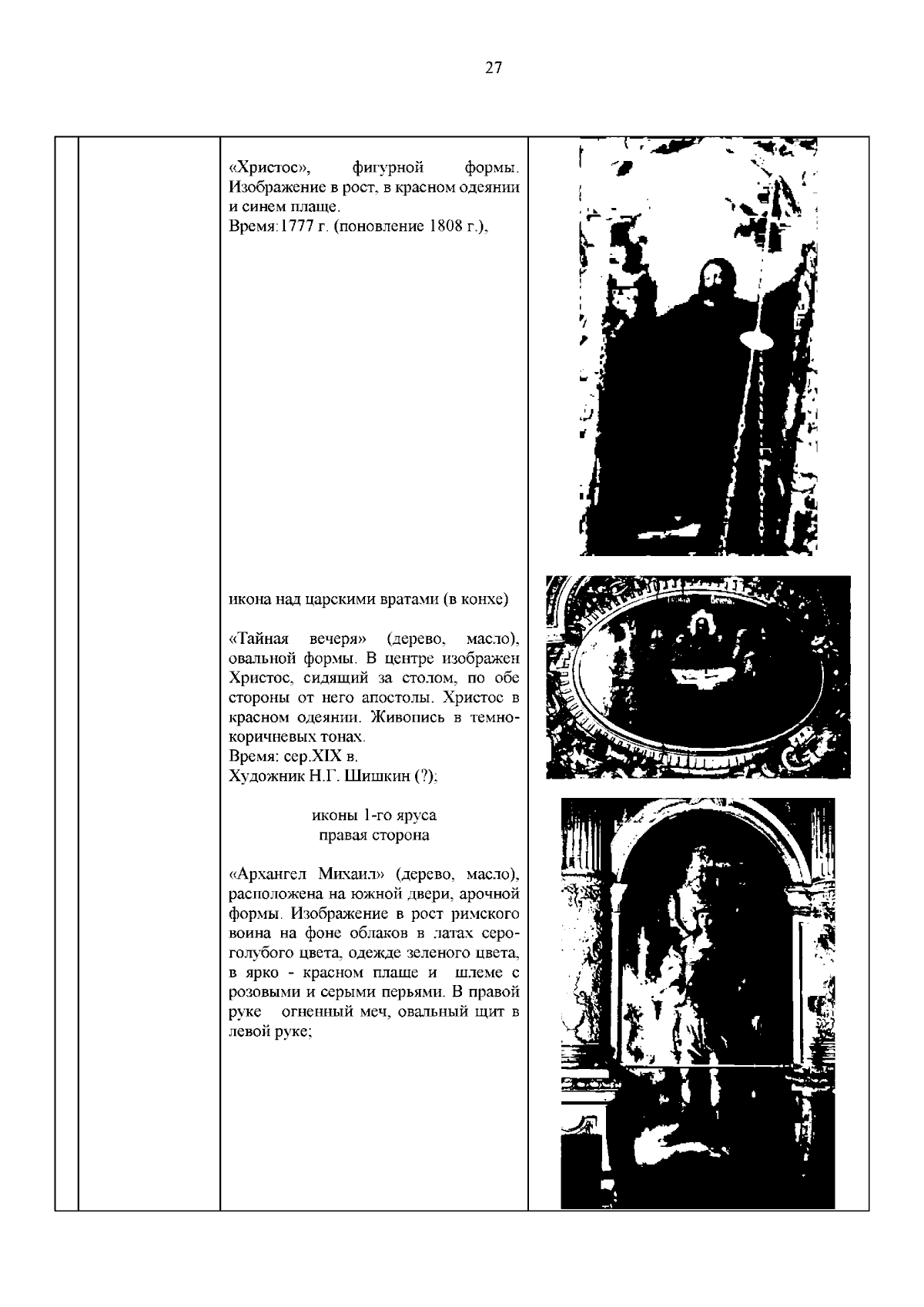 27

«Христос», фигурной формы. Изображение в рост, в красном одеянии и синем плаще.
Время:1777 г. (поновление 1808 г.),

икона над царскими вратами (в конхе)

«Тайная вечеря» (дерево, масло), овальной формы. В центре изображен Христос, сидящий за столом, по обе стороны от него апостолы. Христос в красном одеянии. Живопись в темно-коричневых тонах.
Время: сер.XIX в.
Художник Н.Г. Шишкин (?);

иконы 1-го яруса
правая сторона

«Архангел Михаил» (дерево, масло), расположена на южной двери, арочной формы. Изображение в рост римского воина на фоне облаков в латах серо-голубого цвета, одежде зеленого цвета, в ярко - красном плаще и шлеме с розовыми и серыми перьями. В правой руке огненный меч, овальный щит в левой руке;